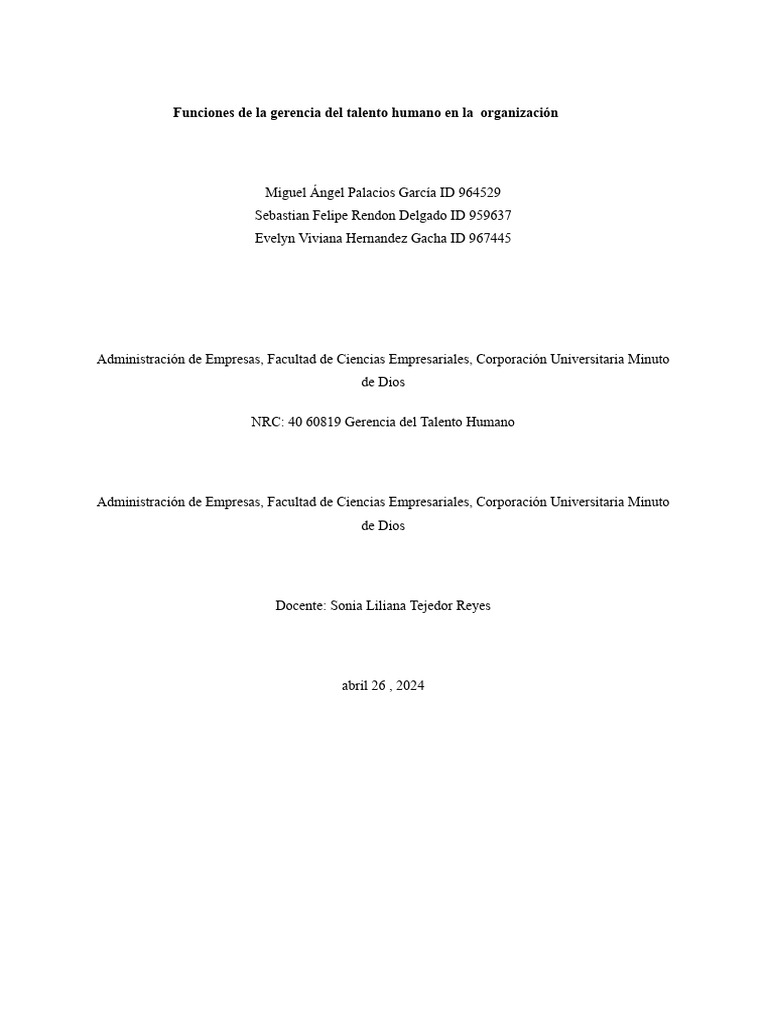 Funciones de la gerencia del talento humano en la organización

Miguel Ángel Palacios García ID 964529
Sebastian Felipe Rendon Delgado ID 959637
Evelyn Viviana Hernandez Gacha ID 967445

Administración de Empresas, Facultad de Ciencias Empresariales, Corporación Universitaria Minuto de Dios

NRC: 40 60819 Gerencia del Talento Humano

Administración de Empresas, Facultad de Ciencias Empresariales, Corporación Universitaria Minuto de Dios

Docente: Sonia Liliana Tejedor Reyes

abril 26 , 2024